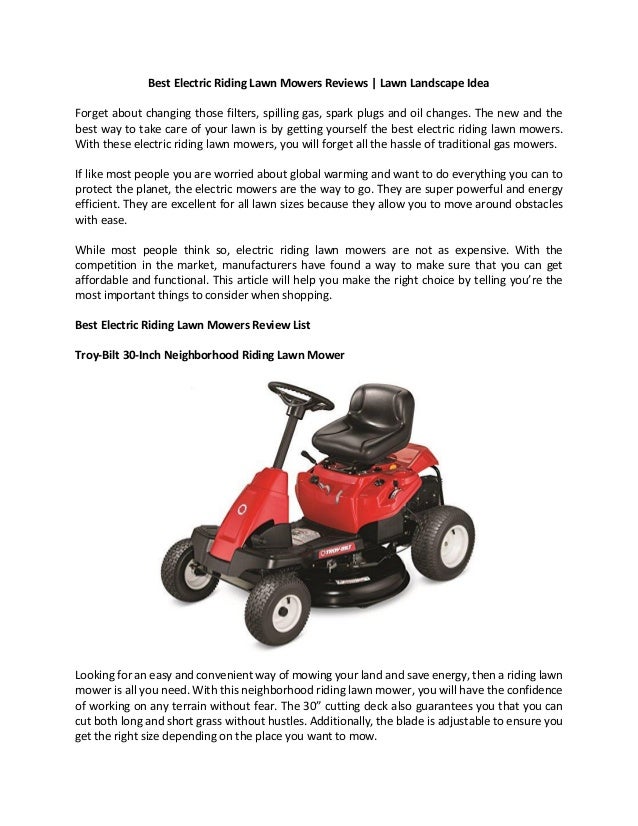 Best Electric Riding Lawn Mowers Reviews | Lawn Landscape Idea

Forget about changing those filters, spilling gas, spark plugs and oil changes. The new and the best way to take care of your lawn is by getting yourself the best electric riding lawn mowers. With these electric riding lawn mowers, you will forget all the hassle of traditional gas mowers.

If like most people you are worried about global warming and want to do everything you can to protect the planet, the electric mowers are the way to go. They are super powerful and energy efficient. They are excellent for all lawn sizes because they allow you to move around obstacles with ease.

While most people think so, electric riding lawn mowers are not as expensive. With the competition in the market, manufacturers have found a way to make sure that you can get affordable and functional. This article will help you make the right choice by telling you're the most important things to consider when shopping.

Best Electric Riding Lawn Mowers Review List

Troy-Bilt 30-Inch Neighborhood Riding Lawn Mower

TROY-BILT

Looking for an easy and convenient way of mowing your land and save energy, then a riding lawn mower is all you need. With this neighborhood riding lawn mower, you will have the confidence of working on any terrain without fear. The 30" cutting deck also guarantees you that you can cut both long and short grass without hustles. Additionally, the blade is adjustable to ensure you get the right size depending on the place you want to mow.